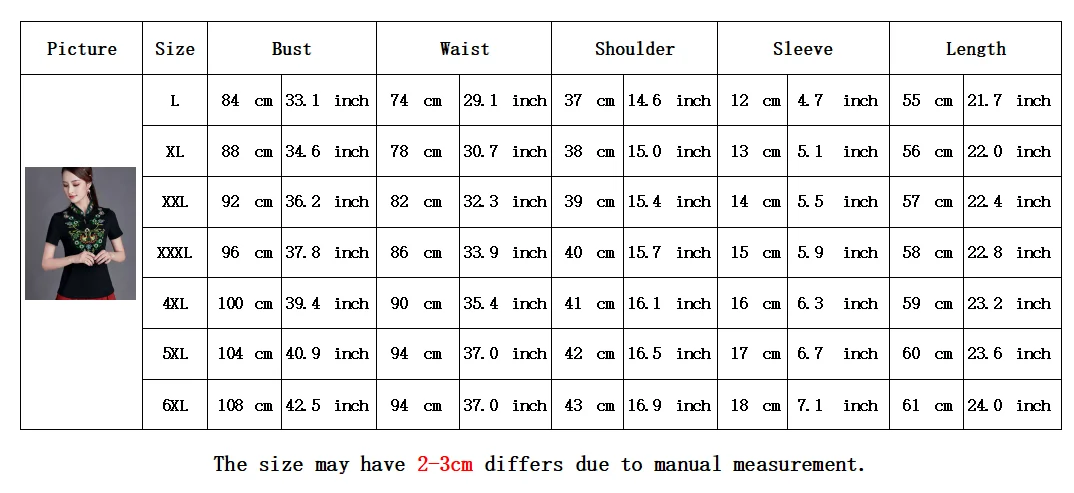 | Picture | Size | Bust | | Waist | | Shoulder | | Sleeve | | Length | |
|---|---|---|---|---|---|---|---|---|---|---|---|
| | L | 84 cm | 33.1 inch | 74 cm | 29.1 inch | 37 cm | 14.6 inch | 12 cm | 4.7 inch | 55 cm | 21.7 inch |
| | XL | 88 cm | 34.6 inch | 78 cm | 30.7 inch | 38 cm | 15.0 inch | 13 cm | 5.1 inch | 56 cm | 22.0 inch |
| | XXL | 92 cm | 36.2 inch | 82 cm | 32.3 inch | 39 cm | 15.4 inch | 14 cm | 5.5 inch | 57 cm | 22.4 inch |
| | XXXL | 96 cm | 37.8 inch | 86 cm | 33.9 inch | 40 cm | 15.7 inch | 15 cm | 5.9 inch | 58 cm | 22.8 inch |
| | 4XL | 100 cm | 39.4 inch | 90 cm | 35.4 inch | 41 cm | 16.1 inch | 16 cm | 6.3 inch | 59 cm | 23.2 inch |
| | 5XL | 104 cm | 40.9 inch | 94 cm | 37.0 inch | 42 cm | 16.5 inch | 17 cm | 6.7 inch | 60 cm | 23.6 inch |
| | 6XL | 108 cm | 42.5 inch | 94 cm | 37.0 inch | 43 cm | 16.9 inch | 18 cm | 7.1 inch | 61 cm | 24.0 inch |

The size may have 2-3cm differs due to manual measurement.